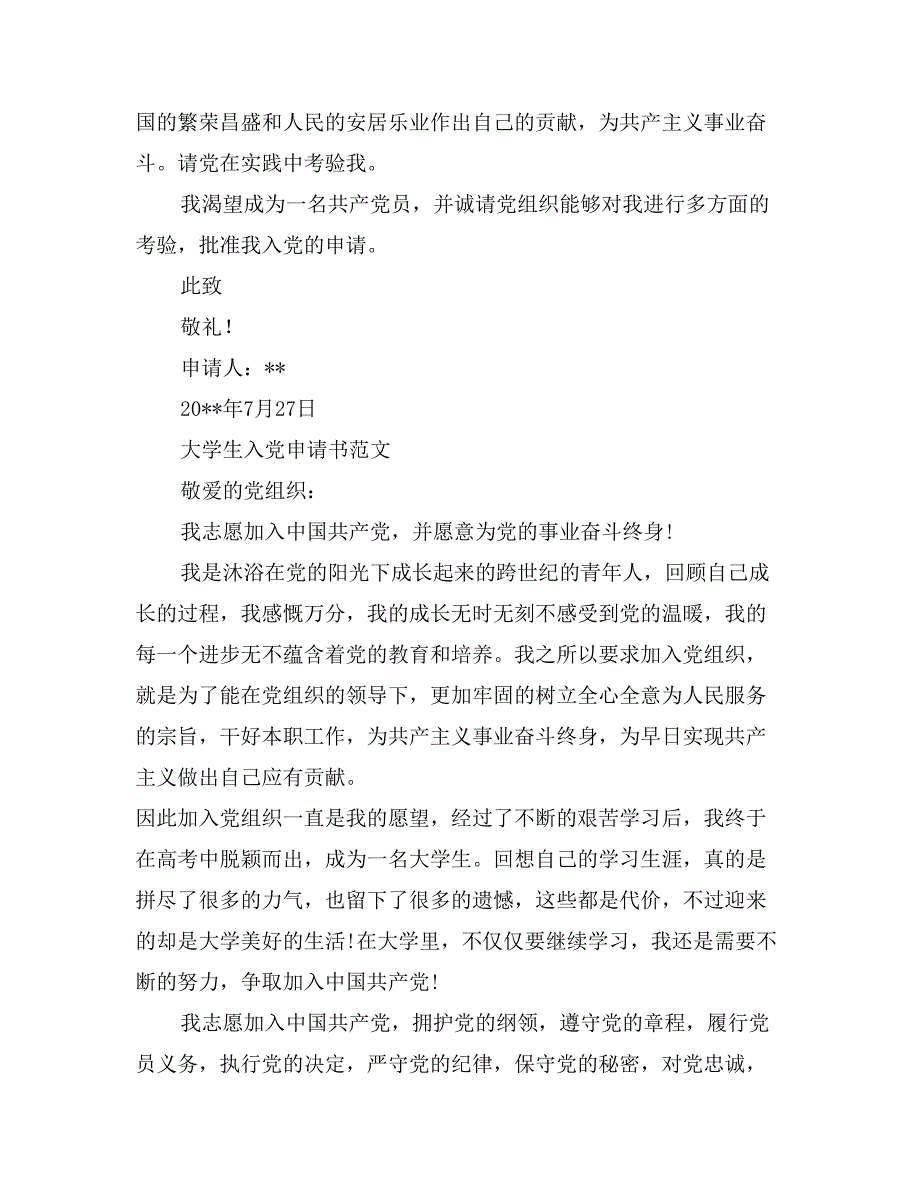 国的繁荣昌盛和人民的安居乐业作出自己的贡献，为共产主义事业奋斗。请党在实践中考验我。

我渴望成为一名共产党员，并诚请党组织能够对我进行多方面的考验，批准我入党的申请。

此致

敬礼！

申请人：**

20**年7月27日

大学生入党申请书范文

敬爱的党组织：

我志愿加入中国共产党，并愿意为党的事业奋斗终身!

我是沐浴在党的阳光下成长起来的跨世纪的青年人，回顾自己成长的过程，我感慨万分，我的成长无时无刻不感受到党的温暖，我的每一个进步无不蕴含着党的教育和培养。我之所以要求加入党组织，就是为了能在党组织的领导下，更加牢固的树立全心全意为人民服务的宗旨，干好本职工作，为共产主义事业奋斗终身，为早日实现共产主义做出自己应有贡献。

因此加入党组织一直是我的愿望，经过了不断的艰苦学习后，我终于在高考中脱颖而出，成为一名大学生。回想自己的学习生涯，真的是拼尽了很多的力气，也留下了很多的遗憾，这些都是代价，不过迎来的却是大学美好的生活!在大学里，不仅仅要继续学习，我还是需要不断的努力，争取加入中国共产党!

我志愿加入中国共产党，拥护党的纲领，遵守党的章程，履行党员义务，执行党的决定，严守党的纪律，保守党的秘密，对党忠诚，